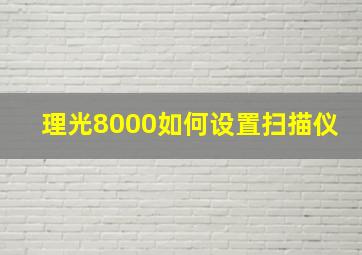 理光8000如何设置扫描仪